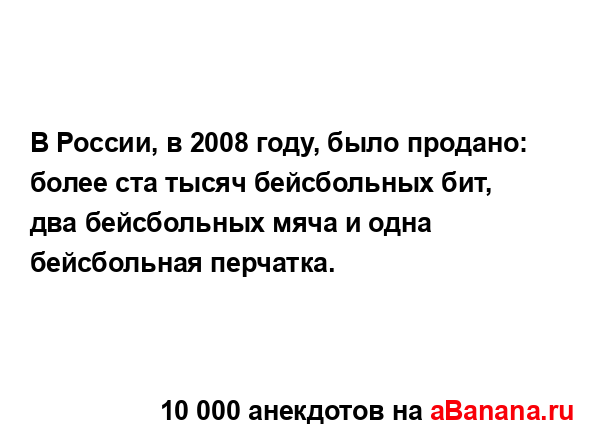 В России, в 2008 году, было продано: более ста тысяч бейсбольных бит, два бейсбольных мяча и одна бейсбольная перчатка.

10 000 анекдотов на aBanana.ru